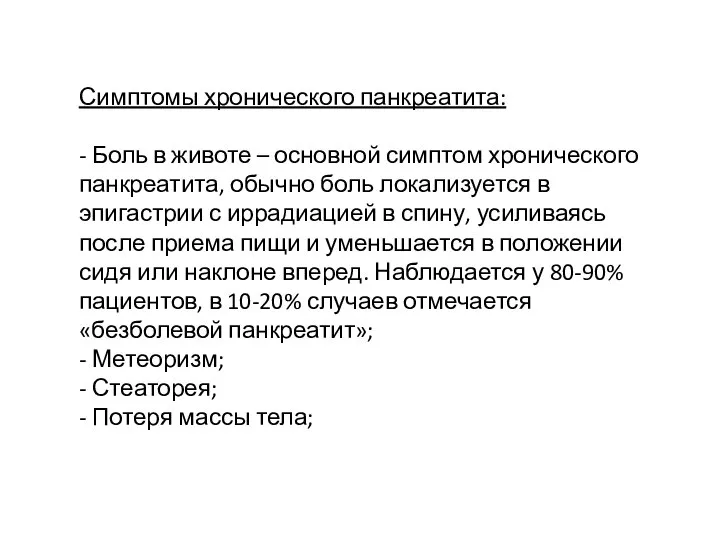 Симптомы хронического панкреатита:

- Боль в животе – основной симптом хронического панкреатита, обычно боль локализуется в эпигастрии с иррадиацией в спину, усиливаясь после приема пищи и уменьшается в положении сидя или наклоне вперед. Наблюдается у 80-90% пациентов, в 10-20% случаев отмечается «безболевой панкреатит»;
- Метеоризм;
- Стеаторея;
- Потеря массы тела;